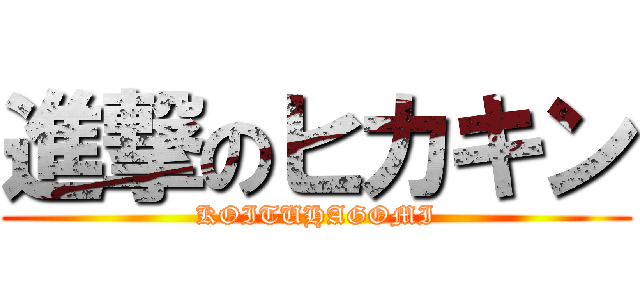 進撃のヒカキン
KOITUHAGOMI